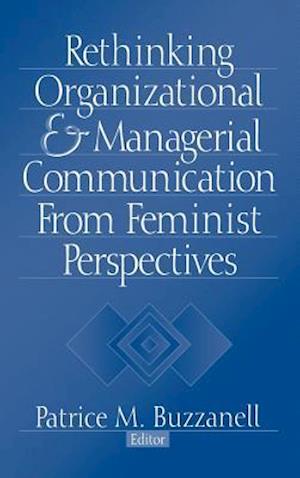 Rethinking Organizational & Managerial Communication From Feminist Perspectives

Patrice M. Buzzanell
Editor